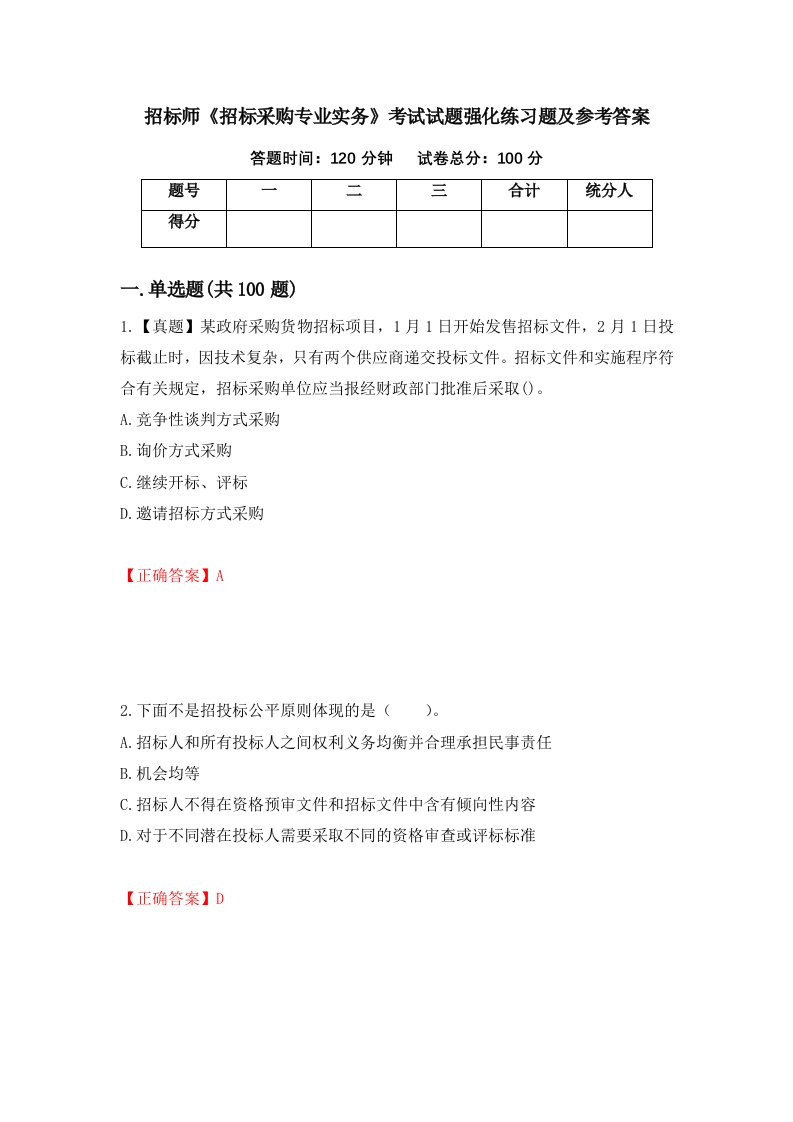 招标师《招标采购专业实务》考试试题强化练习题及参考答案

答题时间：120 分钟　　试卷总分：100 分

| 题号 | 一 | 二 | 三 | 合计 | 统分人 |
|---|---|---|---|---|---|
| 得分 | | | | | |

一.单选题(共 100 题)

1.【真题】某政府采购货物招标项目，1 月 1 日开始发售招标文件，2 月 1 日投标截止时，因技术复杂，只有两个供应商递交投标文件。招标文件和实施程序符合有关规定，招标采购单位应当报经财政部门批准后采取()。

A.竞争性谈判方式采购

B.询价方式采购

C.继续开标、评标

D.邀请招标方式采购

【正确答案】A

2.下面不是招投标公平原则体现的是（　　）。

A.招标人和所有投标人之间权利义务均衡并合理承担民事责任

B.机会均等

C.招标人不得在资格预审文件和招标文件中含有倾向性内容

D.对于不同潜在投标人需要采取不同的资格审查或评标标准

【正确答案】D